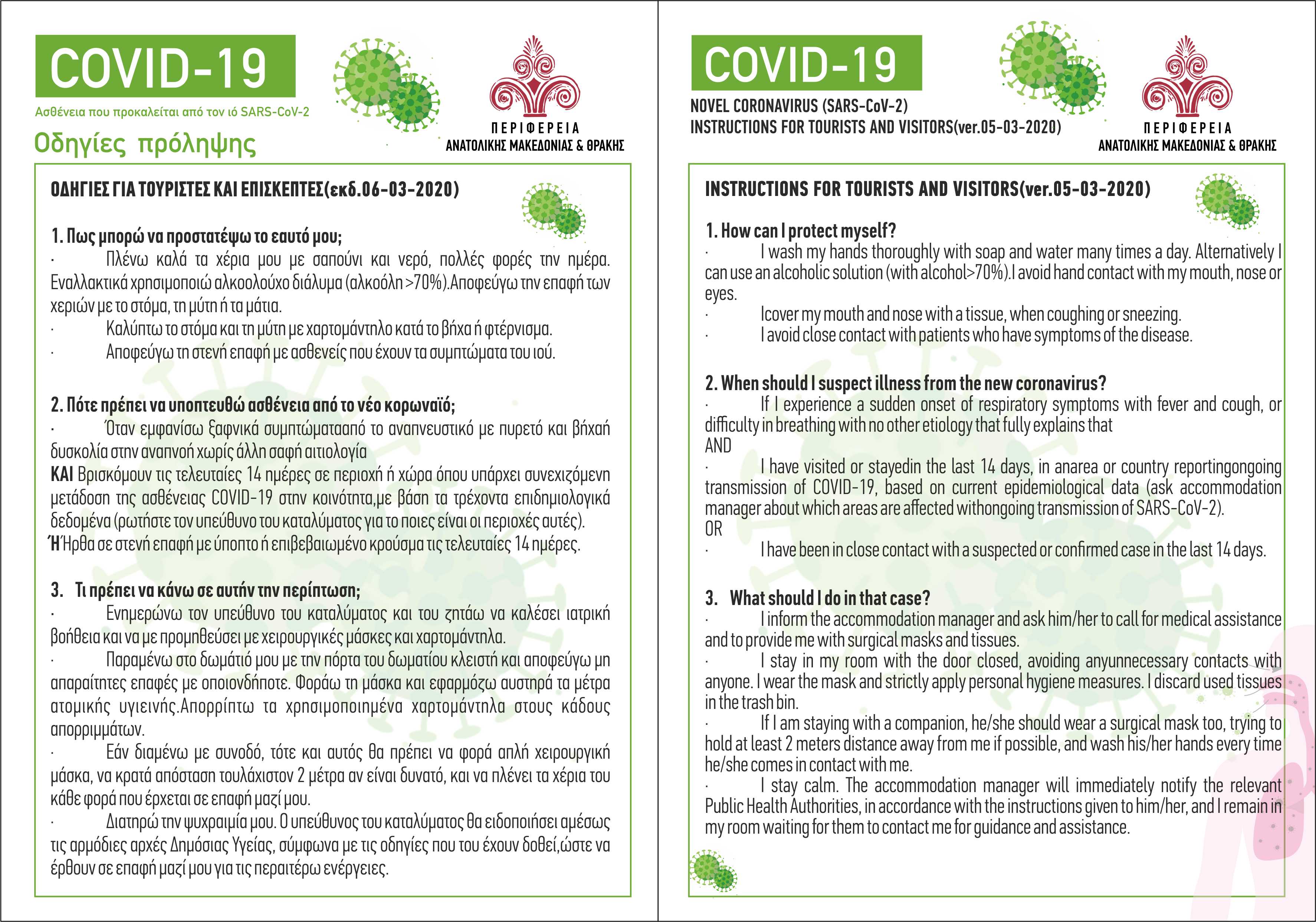 COVID-19

Ασθένεια που προκαλείται από τον ιό SARS-CoV-2

Οδηγίες πρόληψης

ΠΕΡΙΦΕΡΕΙΑ
ΑΝΑΤΟΛΙΚΗΣ ΜΑΚΕΔΟΝΙΑΣ & ΘΡΑΚΗΣ

ΟΔΗΓΙΕΣ ΓΙΑ ΤΟΥΡΙΣΤΕΣ ΚΑΙ ΕΠΙΣΚΕΠΤΕΣ(εκδ.06-03-2020)

1. Πως μπορώ να προστατέψω το εαυτό μου;
· Πλένω καλά τα χέρια μου με σαπούνι και νερό, πολλές φορές την ημέρα. Εναλλακτικά χρησιμοποιώ αλκοολούχο διάλυμα (αλκοόλη >70%).Αποφεύγω την επαφή των χεριών με το στόμα, τη μύτη ή τα μάτια.
· Καλύπτω το στόμα και τη μύτη με χαρτομάντηλο κατά το βήχα ή φτέρνισμα.
· Αποφεύγω τη στενή επαφή με ασθενείς που έχουν τα συμπτώματα του ιού.

2. Πότε πρέπει να υποπτευθώ ασθένεια από το νέο κορωναϊό;
· Όταν εμφανίσω ξαφνικά συμπτώματααπό το αναπνευστικό με πυρετό και βήχαή δυσκολία στην αναπνοή χωρίς άλλη σαφή αιτιολογία
ΚΑΙ Βρισκόμουν τις τελευταίες 14 ημέρες σε περιοχή ή χώρα όπου υπάρχει συνεχιζόμενη μετάδοση της ασθένειας COVID-19 στην κοινότητα,με βάση τα τρέχοντα επιδημιολογικά δεδομένα (ρωτήστε τον υπεύθυνο του καταλύματος για το ποιες είναι οι περιοχές αυτές).
Ή Ήρθα σε στενή επαφή με ύποπτο ή επιβεβαιωμένο κρούσμα τις τελευταίες 14 ημέρες.

3. Τι πρέπει να κάνω σε αυτήν την περίπτωση;
· Ενημερώνω τον υπεύθυνο του καταλύματος και του ζητάω να καλέσει ιατρική βοήθεια και να με προμηθεύσει με χειρουργικές μάσκες και χαρτομάντηλα.
· Παραμένω στο δωμάτιό μου με την πόρτα του δωματίου κλειστή και αποφεύγω μη απαραίτητες επαφές με οποιονδήποτε. Φοράω τη μάσκα και εφαρμόζω αυστηρά τα μέτρα ατομικής υγιεινής.Απορρίπτω τα χρησιμοποιημένα χαρτομάντηλα στους κάδους απορριμμάτων.
· Εάν διαμένω με συνοδό, τότε και αυτός θα πρέπει να φορά απλή χειρουργική μάσκα, να κρατά απόσταση τουλάχιστον 2 μέτρα αν είναι δυνατό, και να πλένει τα χέρια του κάθε φορά που έρχεται σε επαφή μαζί μου.
· Διατηρώ την ψυχραιμία μου. Ο υπεύθυνος του καταλύματος θα ειδοποιήσει αμέσως τις αρμόδιες αρχές Δημόσιας Υγείας, σύμφωνα με τις οδηγίες που του έχουν δοθεί,ώστε να έρθουν σε επαφή μαζί μου για τις περαιτέρω ενέργειες.

COVID-19

NOVEL CORONAVIRUS (SARS-CoV-2)
INSTRUCTIONS FOR TOURISTS AND VISITORS(ver.05-03-2020)

ΠΕΡΙΦΕΡΕΙΑ
ΑΝΑΤΟΛΙΚΗΣ ΜΑΚΕΔΟΝΙΑΣ & ΘΡΑΚΗΣ

INSTRUCTIONS FOR TOURISTS AND VISITORS(ver.05-03-2020)

1. How can I protect myself?
· I wash my hands thoroughly with soap and water many times a day. Alternatively I can use an alcoholic solution (with alcohol>70%).I avoid hand contact with my mouth, nose or eyes.
· Icover my mouth and nose with a tissue, when coughing or sneezing.
· I avoid close contact with patients who have symptoms of the disease.

2. When should I suspect illness from the new coronavirus?
· If I experience a sudden onset of respiratory symptoms with fever and cough, or difficulty in breathing with no other etiology that fully explains that
AND
· I have visited or stayedin the last 14 days, in anarea or country reportingongoing transmission of COVID-19, based on current epidemiological data (ask accommodation manager about which areas are affected withongoing transmission of SARS-CoV-2).
OR
· I have been in close contact with a suspected or confirmed case in the last 14 days.

3. What should I do in that case?
· I inform the accommodation manager and ask him/her to call for medical assistance and to provide me with surgical masks and tissues.
· I stay in my room with the door closed, avoiding anyunnecessary contacts with anyone. I wear the mask and strictly apply personal hygiene measures. I discard used tissues in the trash bin.
· If I am staying with a companion, he/she should wear a surgical mask too, trying to hold at least 2 meters distance away from me if possible, and wash his/her hands every time he/she comes in contact with me.
· I stay calm. The accommodation manager will immediately notify the relevant Public Health Authorities, in accordance with the instructions given to him/her, and I remain in my room waiting for them to contact me for guidance and assistance.